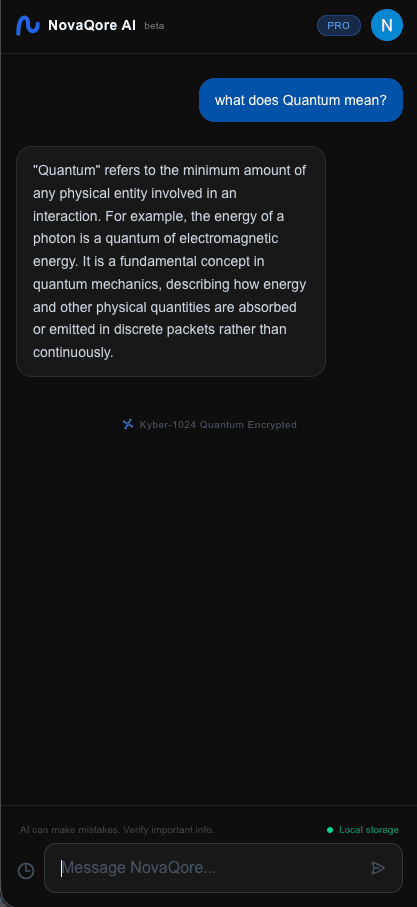 NovaQore AI beta

PRO

N

what does Quantum mean?

"Quantum" refers to the minimum amount of any physical entity involved in an interaction. For example, the energy of a photon is a quantum of electromagnetic energy. It is a fundamental concept in quantum mechanics, describing how energy and other physical quantities are absorbed or emitted in discrete packets rather than continuously.

Kyber-1024 Quantum Encrypted

AI can make mistakes. Verify important info.

Local storage

Message NovaQore...